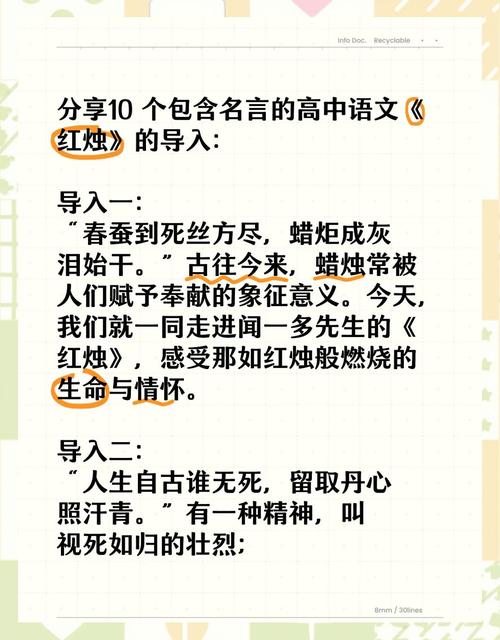 Info Doc. Recyclable

分享10 个包含名言的高中语文《红烛》的导入:

导入一:
“春蚕到死丝方尽,蜡炬成灰泪始干。”古往今来,蜡烛常被人们赋予奉献的象征意义。今天,我们就一同走进闻一多先生的《红烛》,感受那如红烛般燃烧的生命与情怀。

导入二:
“人生自古谁无死,留取丹心照汗青。”有一种精神,叫视死如归的壮烈;

8mm / 30lines